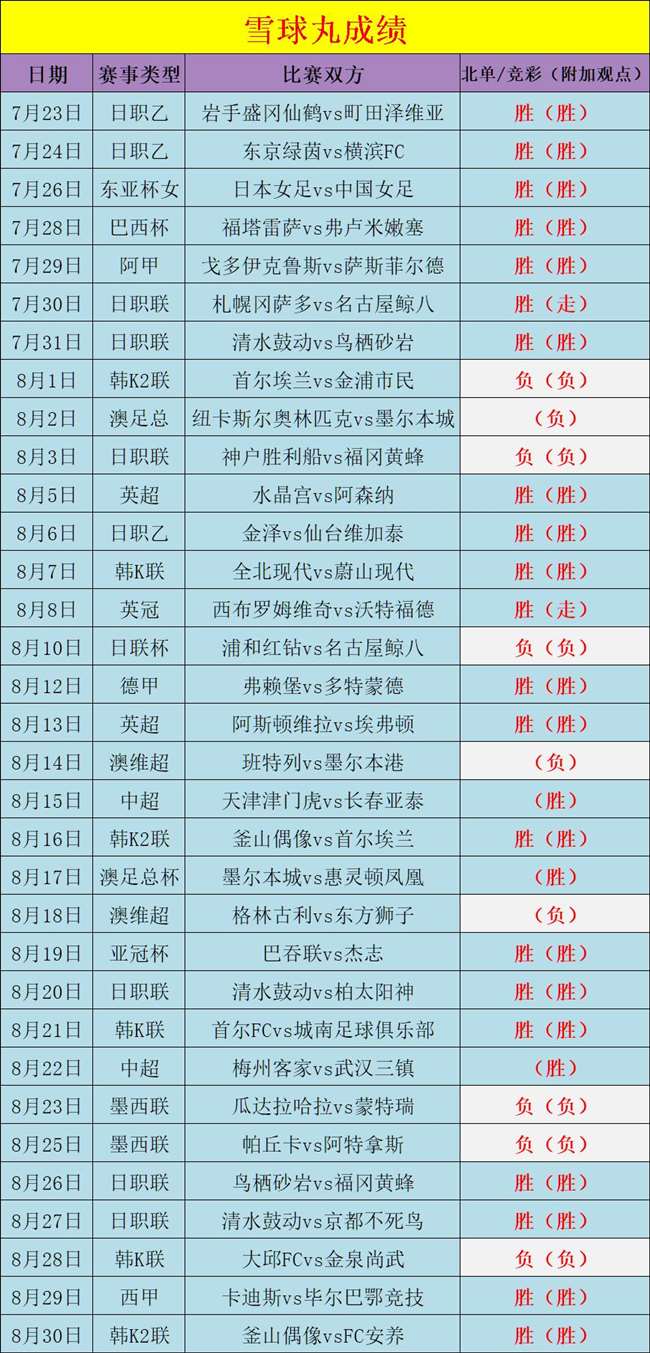 雪球丸成绩

| 日期 | 赛事类型 | 比赛双方 | 北单/竞彩（附加观点） |
|---|---|---|---|
| 7月23日 | 日职乙 | 岩手盛冈仙鹤vs町田泽维亚 | 胜（胜） |
| 7月24日 | 日职乙 | 东京绿茵vs横滨FC | 胜（胜） |
| 7月26日 | 东亚杯女 | 日本女足vs中国女足 | 胜（胜） |
| 7月28日 | 巴西杯 | 福塔雷萨vs弗卢米嫩塞 | 胜（胜） |
| 7月29日 | 阿甲 | 戈多伊克鲁斯vs萨斯菲尔德 | 胜（胜） |
| 7月30日 | 日职联 | 札幌冈萨多vs名古屋鲸八 | 胜（走） |
| 7月31日 | 日职联 | 清水鼓动vs鸟栖砂岩 | 胜（胜） |
| 8月1日 | 韩K2联 | 首尔埃兰vs金浦市民 | 负（负） |
| 8月2日 | 澳足总 | 纽卡斯尔奥林匹克vs墨尔本城 | （负） |
| 8月3日 | 日职联 | 神户胜利船vs福冈黄蜂 | 负（负） |
| 8月5日 | 英超 | 水晶宫vs阿森纳 | 胜（胜） |
| 8月6日 | 日职乙 | 金泽vs仙台维加泰 | 胜（胜） |
| 8月7日 | 韩K联 | 全北现代vs蔚山现代 | 胜（胜） |
| 8月8日 | 英冠 | 西布罗姆维奇vs沃特福德 | 胜（走） |
| 8月10日 | 日联杯 | 浦和红钻vs名古屋鲸八 | 负（负） |
| 8月12日 | 德甲 | 弗赖堡vs多特蒙德 | 胜（胜） |
| 8月13日 | 英超 | 阿斯顿维拉vs埃弗顿 | 胜（胜） |
| 8月14日 | 澳维超 | 班特列vs墨尔本港 | （负） |
| 8月15日 | 中超 | 天津津门虎vs长春亚泰 | （胜） |
| 8月16日 | 韩K2联 | 釜山偶像vs首尔埃兰 | 胜（胜） |
| 8月17日 | 澳足总杯 | 墨尔本城vs惠灵顿凤凰 | （胜） |
| 8月18日 | 澳维超 | 格林古利vs东方狮子 | （负） |
| 8月19日 | 亚冠杯 | 巴吞联vs杰志 | 胜（胜） |
| 8月20日 | 日职联 | 清水鼓动vs柏太阳神 | 胜（胜） |
| 8月21日 | 韩K联 | 首尔FCvs城南足球俱乐部 | 胜（胜） |
| 8月22日 | 中超 | 梅州客家vs武汉三镇 | （胜） |
| 8月23日 | 墨西联 | 瓜达拉哈拉vs蒙特瑞 | 负（负） |
| 8月25日 | 墨西联 | 帕丘卡vs阿特拿斯 | 负（负） |
| 8月26日 | 日职联 | 鸟栖砂岩vs福冈黄蜂 | 胜（胜） |
| 8月27日 | 日职联 | 清水鼓动vs京都不死鸟 | 胜（胜） |
| 8月28日 | 韩K联 | 大邱FCvs金泉尚武 | 负（负） |
| 8月29日 | 西甲 | 卡迪斯vs毕尔巴鄂竞技 | 胜（胜） |
| 8月30日 | 韩K2联 | 釜山偶像vsFC安养 | 胜（胜） |